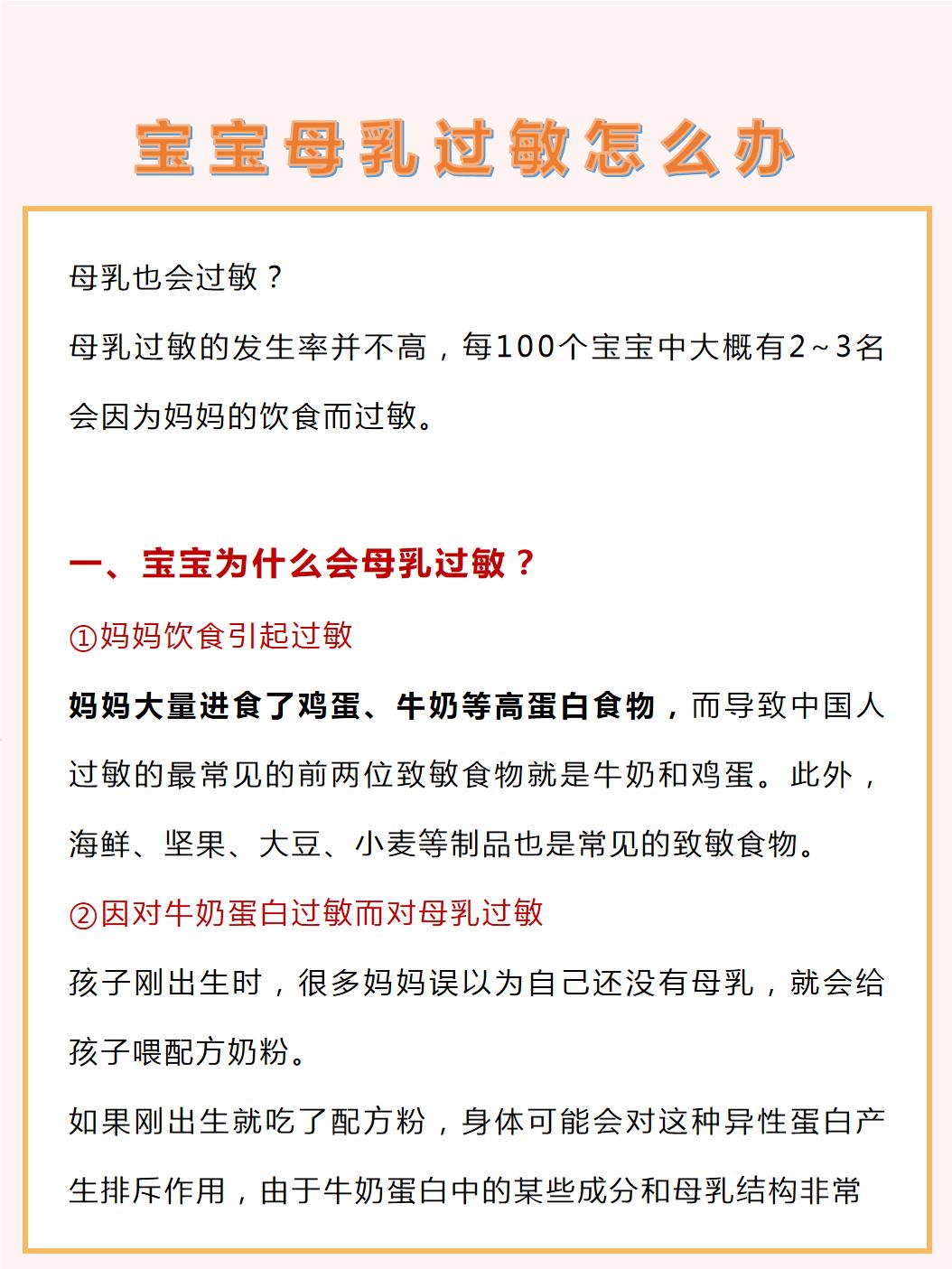 宝宝母乳过敏怎么办

母乳也会过敏？
母乳过敏的发生率并不高，每100个宝宝中大概有2~3名会因为妈妈的饮食而过敏。

一、宝宝为什么会母乳过敏？
①妈妈饮食引起过敏
妈妈大量进食了鸡蛋、牛奶等高蛋白食物，而导致中国人过敏的最常见的前两位致敏食物就是牛奶和鸡蛋。此外，海鲜、坚果、大豆、小麦等制品也是常见的致敏食物。
②因对牛奶蛋白过敏而对母乳过敏
孩子刚出生时，很多妈妈误以为自己还没有母乳，就会给孩子喂配方奶粉。
如果刚出生就吃了配方粉，身体可能会对这种异性蛋白产生排斥作用，由于牛奶蛋白中的某些成分和母乳结构非常